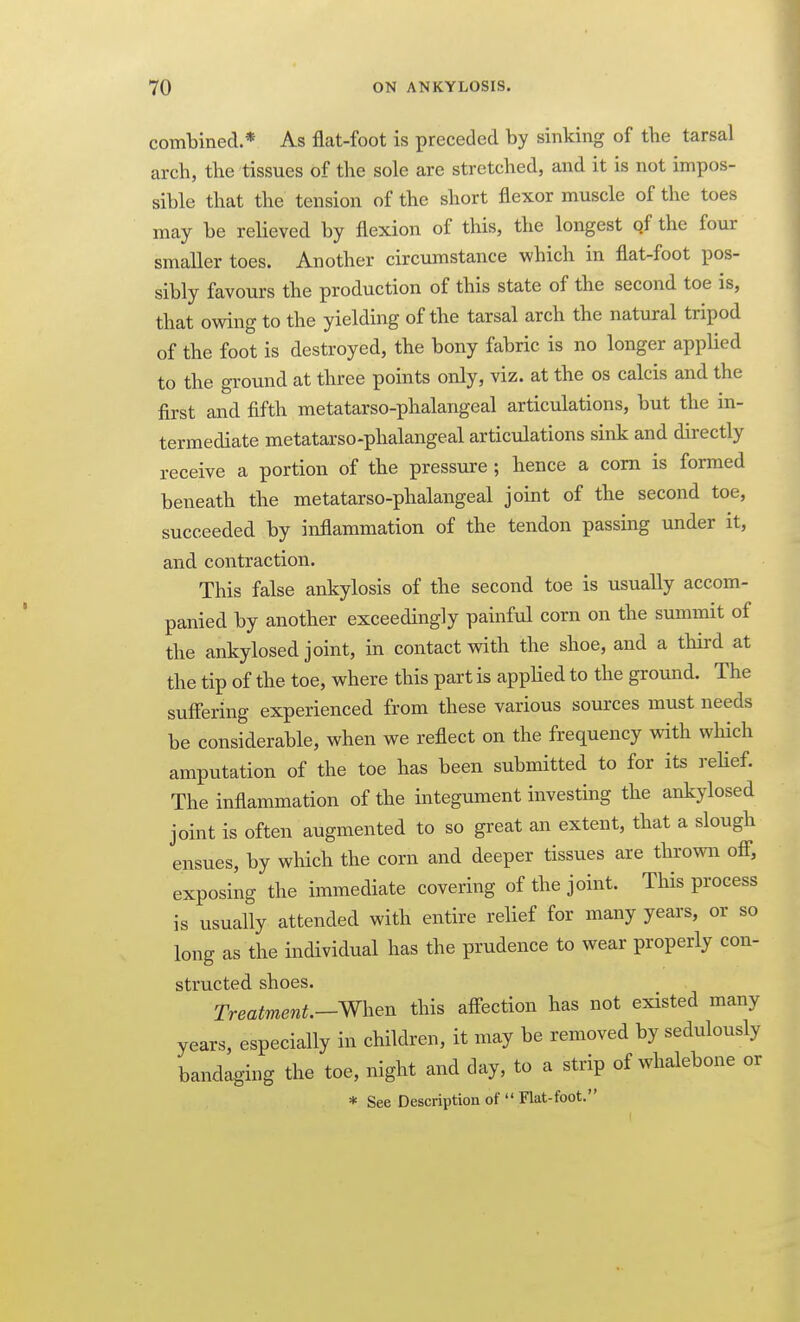 70 ON ANKYLOSIS.

combined.* As flat-foot is preceded by sinking of the tarsal arch, the tissues of the sole are stretched, and it is not impossible that the tension of the short flexor muscle of the toes may be relieved by flexion of this, the longest of the four smaller toes. Another circumstance which in flat-foot possibly favours the production of this state of the second toe is, that owing to the yielding of the tarsal arch the natural tripod of the foot is destroyed, the bony fabric is no longer applied to the ground at three points only, viz. at the os calcis and the first and fifth metatarso-phalangeal articulations, but the intermediate metatarso-phalangeal articulations sink and directly receive a portion of the pressure; hence a corn is formed beneath the metatarso-phalangeal joint of the second toe, succeeded by inflammation of the tendon passing under it, and contraction.

This false ankylosis of the second toe is usually accompanied by another exceedingly painful corn on the summit of the ankylosed joint, in contact with the shoe, and a third at the tip of the toe, where this part is applied to the ground. The suffering experienced from these various sources must needs be considerable, when we reflect on the frequency with which amputation of the toe has been submitted to for its relief. The inflammation of the integument investing the ankylosed joint is often augmented to so great an extent, that a slough ensues, by which the corn and deeper tissues are thrown off, exposing the immediate covering of the joint. This process is usually attended with entire relief for many years, or so long as the individual has the prudence to wear properly constructed shoes.

Treatment.—When this affection has not existed many years, especially in children, it may be removed by sedulously bandaging the toe, night and day, to a strip of whalebone or

* See Description of "Flat-foot."